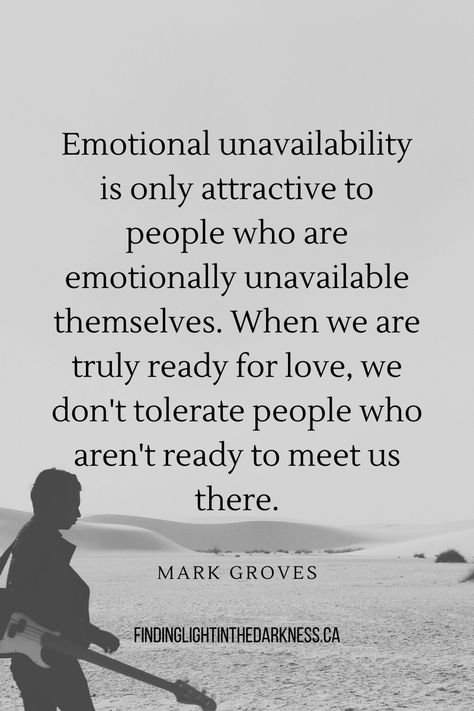 Emotional unavailability is only attractive to people who are emotionally unavailable themselves. When we are truly ready for love, we don't tolerate people who aren't ready to meet us there.

MARK GROVES

FINDINGLIGHTINTHEDARKNESS.CA